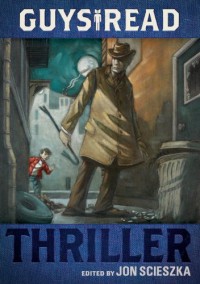 GUYS READ

THRILLER

EDITED BY JON SCIESZKA